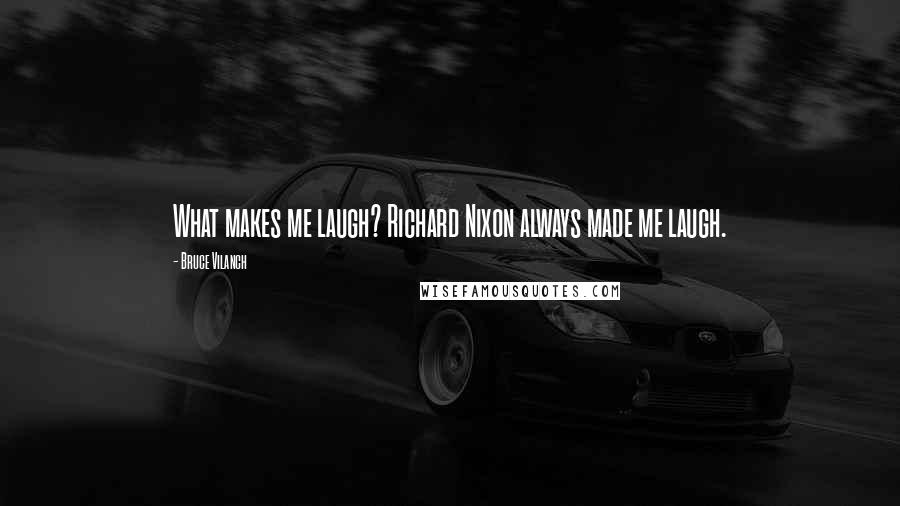 What makes me laugh? Richard Nixon always made me laugh.

- Bruce Vilanch

WISEFAMOUSQUOTES.COM